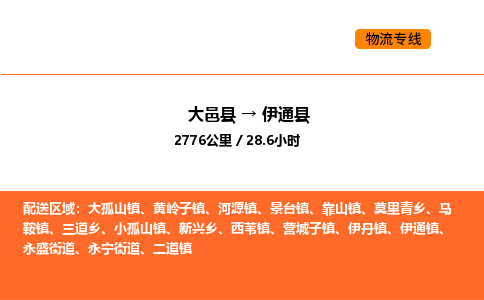 物流专线

大邑县 → 伊通县
2776公里 / 28.6小时

配送区域：大孤山镇、黄岭子镇、河源镇、景台镇、靠山镇、莫里青乡、马鞍镇、三道乡、小孤山镇、新兴乡、西苇镇、营城子镇、伊丹镇、伊通镇、永盛街道、永宁街道、二道镇